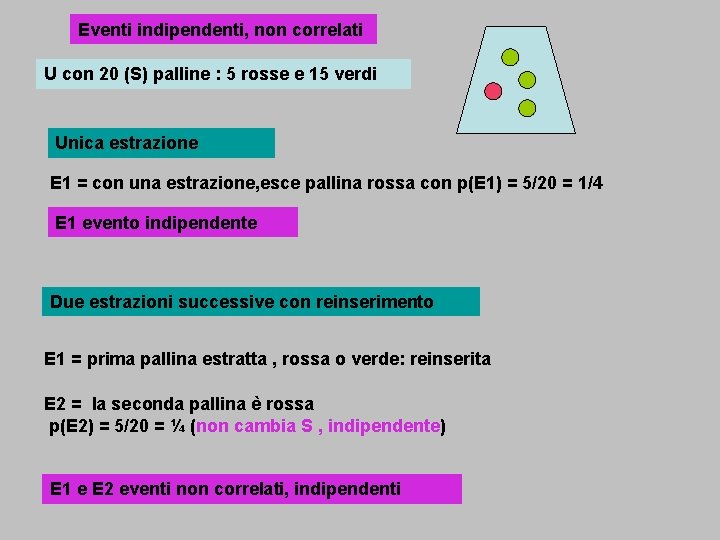 Eventi indipendenti, non correlati

U con 20 (S) palline : 5 rosse e 15 verdi

Unica estrazione

E1 = con una estrazione,esce pallina rossa con p(E1) = 5/20 = 1/4

E1 evento indipendente

Due estrazioni successive con reinserimento

E1 = prima pallina estratta , rossa o verde: reinserita

E2 = la seconda pallina è rossa
p(E2) = 5/20 = ¼ (non cambia S , indipendente)

E1 e E2 eventi non correlati, indipendenti